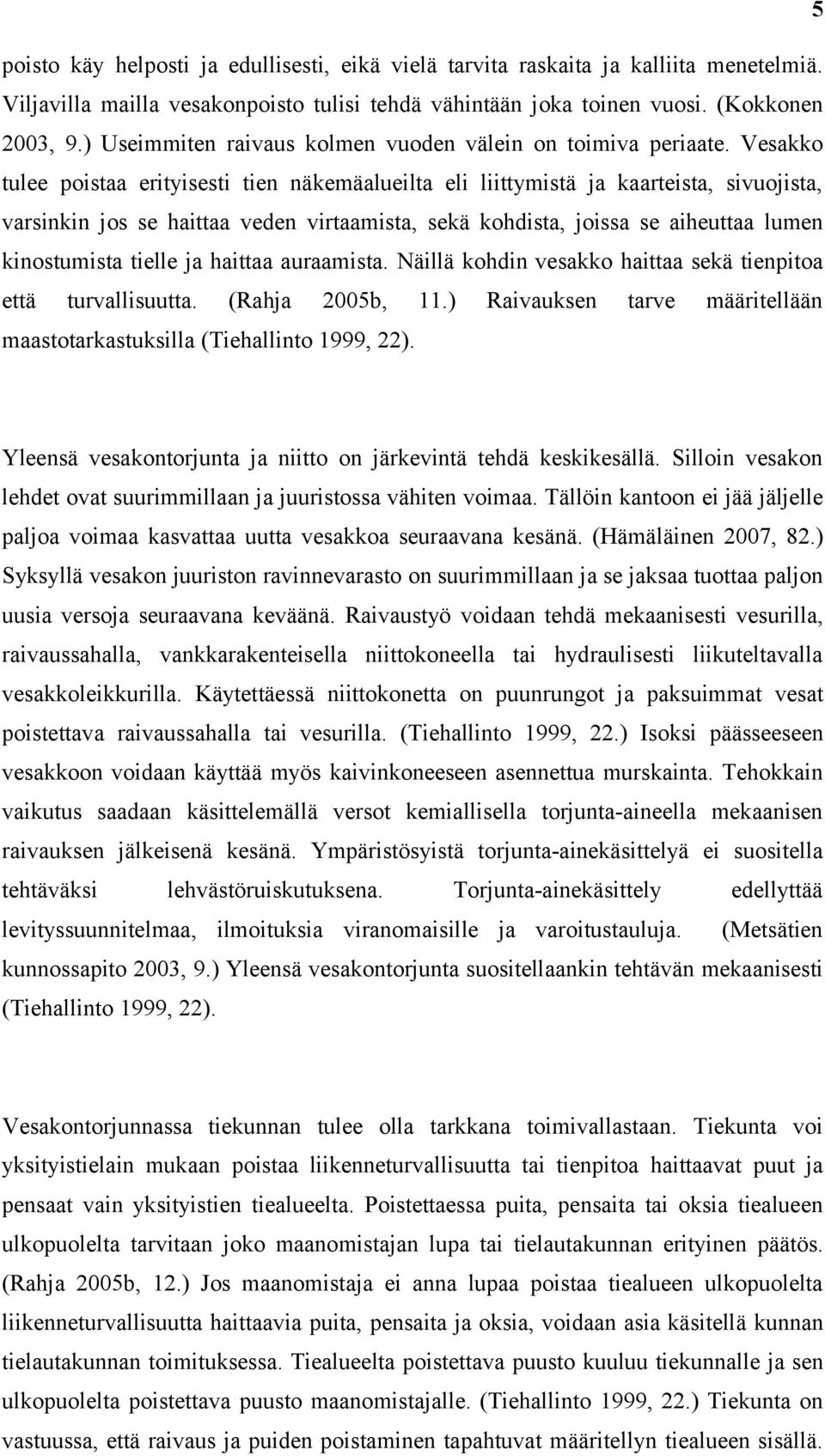 5

poisto käy helposti ja edullisesti, eikä vielä tarvita raskaita ja kalliita menetelmiä. Viljavilla mailla vesakonpoisto tulisi tehdä vähintään joka toinen vuosi. (Kokkonen 2003, 9.) Useimmiten raivaus kolmen vuoden välein on toimiva periaate. Vesakko tulee poistaa erityisesti tien näkemäalueilta eli liittymistä ja kaarteista, sivuojista, varsinkin jos se haittaa veden virtaamista, sekä kohdista, joissa se aiheuttaa lumen kinostumista tielle ja haittaa auraamista. Näillä kohdin vesakko haittaa sekä tienpitoa että turvallisuutta. (Rahja 2005b, 11.) Raivauksen tarve määritellään maastotarkastuksilla (Tiehallinto 1999, 22).

Yleensä vesakontorjunta ja niitto on järkevintä tehdä keskikesällä. Silloin vesakon lehdet ovat suurimmillaan ja juuristossa vähiten voimaa. Tällöin kantoon ei jää jäljelle paljoa voimaa kasvattaa uutta vesakkoa seuraavana kesänä. (Hämäläinen 2007, 82.) Syksyllä vesakon juuriston ravinnevarasto on suurimmillaan ja se jaksaa tuottaa paljon uusia versoja seuraavana keväänä. Raivaustyö voidaan tehdä mekaanisesti vesurilla, raivaussahalla, vankkarakenteisella niittokoneella tai hydraulisesti liikuteltavalla vesakkoleikkurilla. Käytettäessä niittokonetta on puunrungot ja paksuimmat vesat poistettava raivaussahalla tai vesurilla. (Tiehallinto 1999, 22.) Isoksi päässeeseen vesakkoon voidaan käyttää myös kaivinkoneeseen asennettua murskainta. Tehokkain vaikutus saadaan käsittelemällä versot kemiallisella torjunta-aineella mekaanisen raivauksen jälkeisenä kesänä. Ympäristösyistä torjunta-ainekäsittelyä ei suositella tehtäväksi lehvästöruiskutuksena. Torjunta-ainekäsittely edellyttää levityssuunnitelmaa, ilmoituksia viranomaisille ja varoitustauluja. (Metsätien kunnossapito 2003, 9.) Yleensä vesakontorjunta suositellaankin tehtävän mekaanisesti (Tiehallinto 1999, 22).

Vesakontorjunnassa tiekunnan tulee olla tarkkana toimivallastaan. Tiekunta voi yksityistielain mukaan poistaa liikenneturvallisuutta tai tienpitoa haittaavat puut ja pensaat vain yksityistien tiealueelta. Poistettaessa puita, pensaita tai oksia tiealueen ulkopuolelta tarvitaan joko maanomistajan lupa tai tielautakunnan erityinen päätös. (Rahja 2005b, 12.) Jos maanomistaja ei anna lupaa poistaa tiealueen ulkopuolelta liikenneturvallisuutta haittaavia puita, pensaita ja oksia, voidaan asia käsitellä kunnan tielautakunnan toimituksessa. Tiealueelta poistettava puusto kuuluu tiekunnalle ja sen ulkopuolelta poistettava puusto maanomistajalle. (Tiehallinto 1999, 22.) Tiekunta on vastuussa, että raivaus ja puiden poistaminen tapahtuvat määritellyn tiealueen sisällä.